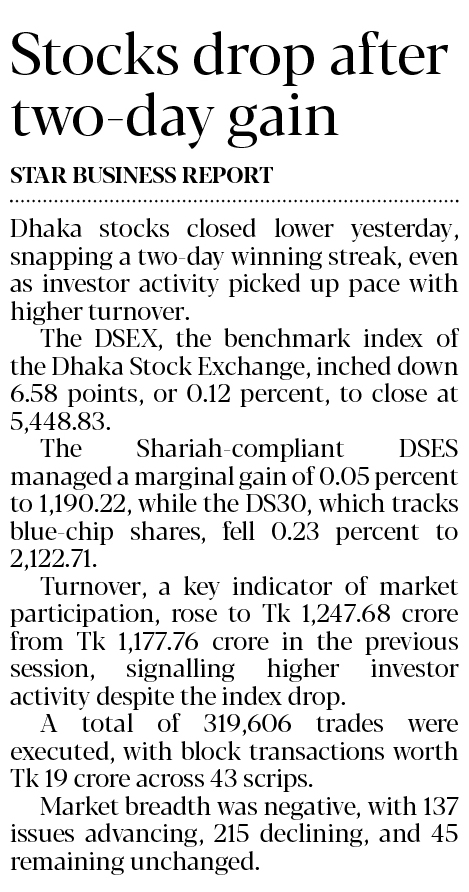 Stocks drop after two-day gain

STAR BUSINESS REPORT

Dhaka stocks closed lower yesterday, snapping a two-day winning streak, even as investor activity picked up pace with higher turnover.

The DSEX, the benchmark index of the Dhaka Stock Exchange, inched down 6.58 points, or 0.12 percent, to close at 5,448.83.

The Shariah-compliant DSES managed a marginal gain of 0.05 percent to 1,190.22, while the DS30, which tracks blue-chip shares, fell 0.23 percent to 2,122.71.

Turnover, a key indicator of market participation, rose to Tk 1,247.68 crore from Tk 1,177.76 crore in the previous session, signalling higher investor activity despite the index drop.

A total of 319,606 trades were executed, with block transactions worth Tk 19 crore across 43 scrips.

Market breadth was negative, with 137 issues advancing, 215 declining, and 45 remaining unchanged.